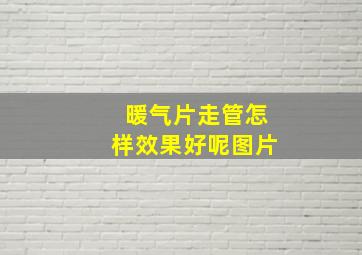 暖气片走管怎样效果好呢图片